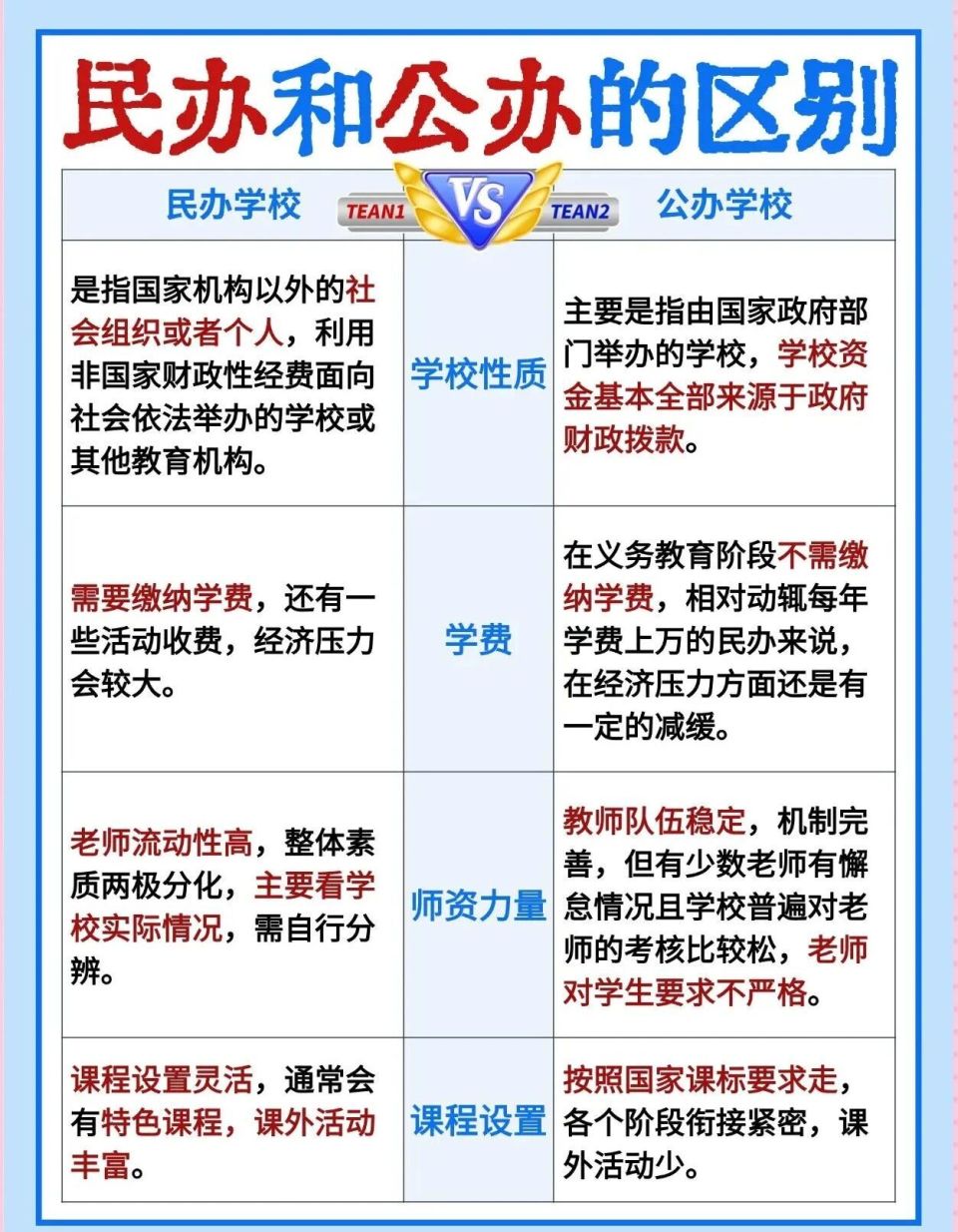 民办和公办的区别

| 民办学校 TEAN1 | VS | TEAN2 公办学校 |
|---|---|---|
| 是指国家机构以外的社会组织或者个人，利用非国家财政性经费面向社会依法举办的学校或其他教育机构。 | 学校性质 | 主要是指由国家政府部门举办的学校，学校资金基本全部来源于政府财政拨款。 |
| 需要缴纳学费，还有一些活动收费，经济压力会较大。 | 学费 | 在义务教育阶段不需缴纳学费，相对动辄每年学费上万的民办来说，在经济压力方面还是有一定的减缓。 |
| 老师流动性高，整体素质两极分化，主要看学校实际情况，需自行分辨。 | 师资力量 | 教师队伍稳定，机制完善，但有少数老师有懈怠情况且学校普遍对老师的考核比较松，老师对学生要求不严格。 |
| 课程设置灵活，通常会有特色课程，课外活动丰富。 | 课程设置 | 按照国家课标要求走，各个阶段衔接紧密，课外活动少。 |